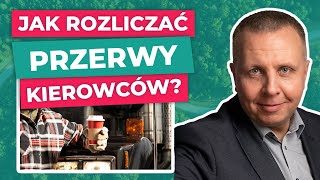 JAK ROZLICZAĆ
PRZERWY
KIEROWCÓW?